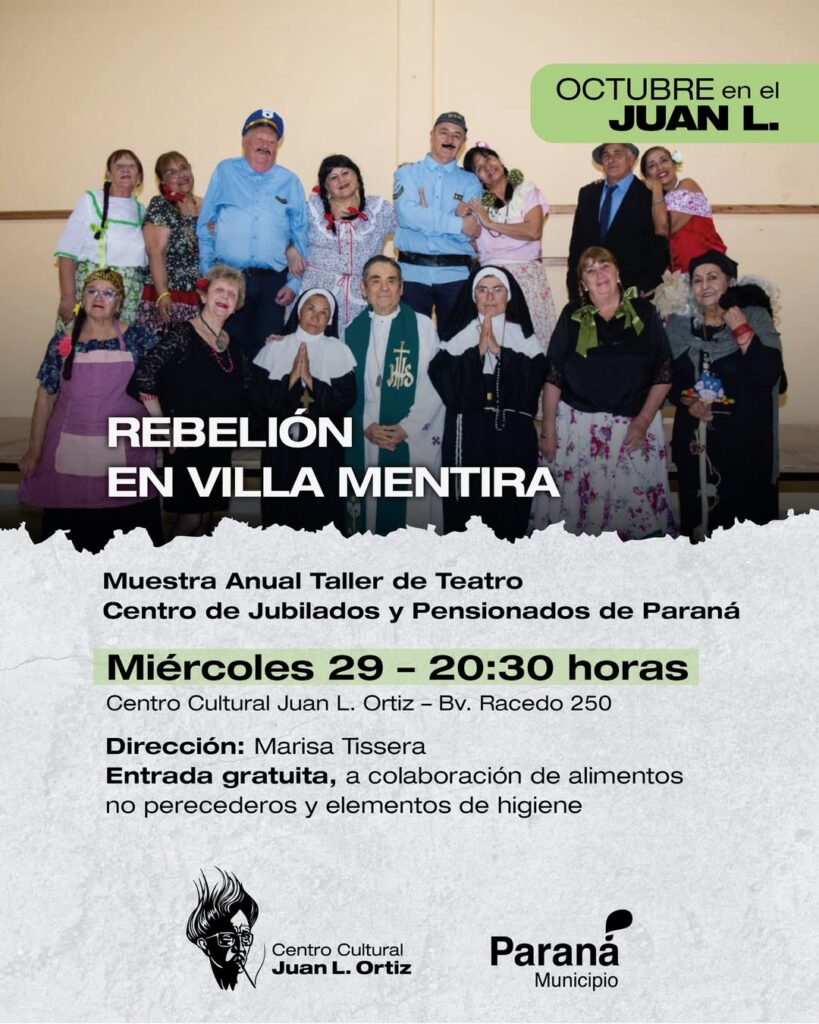 OCTUBRE en el
JUAN L.

REBELIÓN
EN VILLA MENTIRA

Muestra Anual Taller de Teatro
Centro de Jubilados y Pensionados de Paraná

Miércoles 29 - 20:30 horas
Centro Cultural Juan L. Ortiz - Bv. Racedo 250

Dirección: Marisa Tissera
Entrada gratuita, a colaboración de alimentos no perecederos y elementos de higiene

Centro Cultural
Juan L. Ortiz

Paraná
Municipio